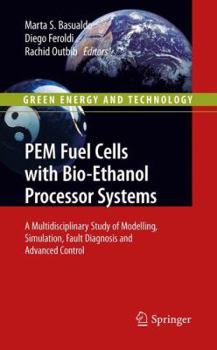 Marta S. Basualdo
Diego Feroldi
Rachid Outbib Editors

GREEN ENERGY AND TECHNOLOGY

PEM Fuel Cells with Bio-Ethanol Processor Systems

A Multidisciplinary Study of Modelling, Simulation, Fault Diagnosis and Advanced Control

Springer